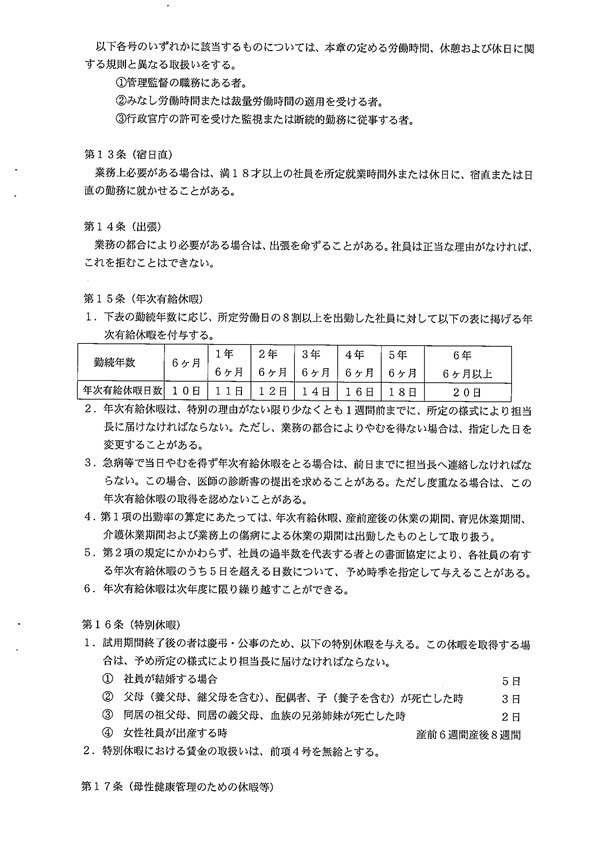 以下各号のいずれかに該当するものについては、本章の定める労働時間、休憩および休日に関する規則と異なる取扱いをする。

①管理監督の職務にある者。
②みなし労働時間または裁量労働時間の適用を受ける者。
③行政官庁の許可を受けた監視または断続的勤務に従事する者。

第１３条（宿日直）
業務上必要がある場合は、満１８才以上の社員を所定就業時間外または休日に、宿直または日直の勤務に就かせることがある。

第１４条（出張）
業務の都合により必要がある場合は、出張を命ずることがある。社員は正当な理由がなければ、これを拒むことはできない。

第１５条（年次有給休暇）
１．下表の勤続年数に応じ、所定労働日の８割以上を出勤した社員に対して以下の表に掲げる年次有給休暇を付与する。

| 勤続年数 | ６ヶ月 | １年６ヶ月 | ２年６ヶ月 | ３年６ヶ月 | ４年６ヶ月 | ５年６ヶ月 | ６年６ヶ月以上 |
|---|---|---|---|---|---|---|---|
| 年次有給休暇日数 | １０日 | １１日 | １２日 | １４日 | １６日 | １８日 | ２０日 |

２．年次有給休暇は、特別の理由がない限り少なくとも１週間前までに、所定の様式により担当長に届けなければならない。ただし、業務の都合によりやむを得ない場合は、指定した日を変更することがある。
３．急病等で当日やむを得ず年次有給休暇をとる場合は、前日までに担当長へ連絡しなければならない。この場合、医師の診断書の提出を求めることがある。ただし度重なる場合は、この年次有給休暇の取得を認めないことがある。
４．第１項の出勤率の算定にあたっては、年次有給休暇、産前産後の休業の期間、育児休業期間、介護休業期間および業務上の傷病による休業の期間は出勤したものとして取り扱う。
５．第２項の規定にかかわらず、社員の過半数を代表する者との書面協定により、各社員の有する年次有給休暇のうち５日を超える日数について、予め時季を指定して与えることがある。
６．年次有給休暇は次年度に限り繰り越すことができる。

第１６条（特別休暇）
１．試用期間終了後の者は慶弔・公事のため、以下の特別休暇を与える。この休暇を取得する場合は、予め所定の様式により担当長に届けなければならない。
① 社員が結婚する場合　５日
② 父母（養父母、継父母を含む）、配偶者、子（養子を含む）が死亡した時　３日
③ 同居の祖父母、同居の義父母、血族の兄弟姉妹が死亡した時　２日
④ 女性社員が出産する時　産前６週間産後８週間
２．特別休暇における賃金の取扱いは、前項４号を無給とする。

第１７条（母性健康管理のための休暇等）